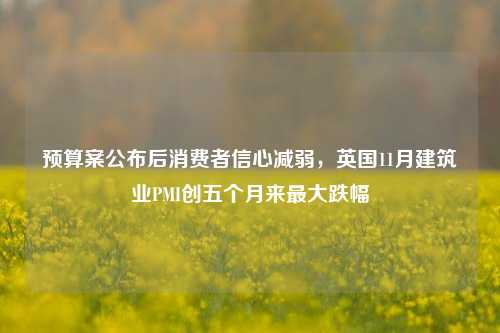 预算案公布后消费者信心减弱，英国11月建筑业PMI创五个月来最大跌幅